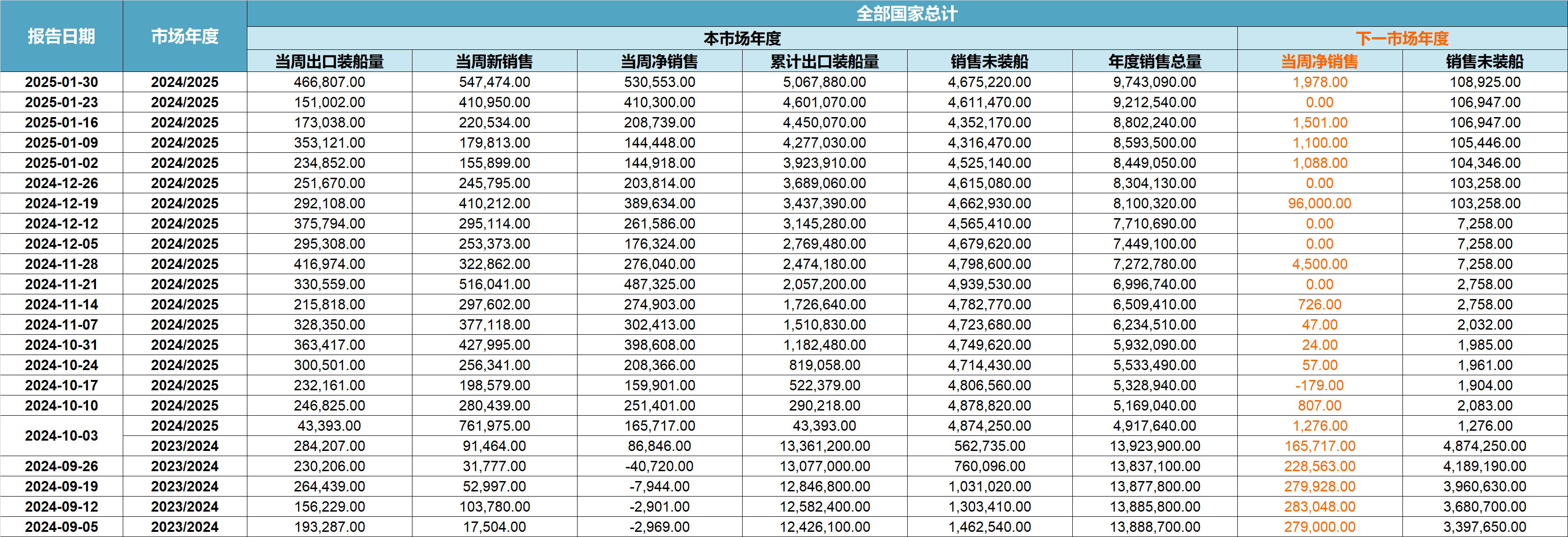 | 报告日期 | 市场年度 | 全部国家总计 | | | | | | | |
|---|---|---|---|---|---|---|---|---|---|
| | | 本市场年度 | | | | | | 下一市场年度 | |
| | | 当周出口装船量 | 当周新销售 | 当周净销售 | 累计出口装船量 | 销售未装船 | 年度销售总量 | 当周净销售 | 销售未装船 |
| 2025-01-30 | 2024/2025 | 466,807.00 | 547,474.00 | 530,553.00 | 5,067,880.00 | 4,675,220.00 | 9,743,090.00 | 1,978.00 | 108,925.00 |
| 2025-01-23 | 2024/2025 | 151,002.00 | 410,950.00 | 410,300.00 | 4,601,070.00 | 4,611,470.00 | 9,212,540.00 | 0.00 | 106,947.00 |
| 2025-01-16 | 2024/2025 | 173,038.00 | 220,534.00 | 208,739.00 | 4,450,070.00 | 4,352,170.00 | 8,802,240.00 | 1,501.00 | 106,947.00 |
| 2025-01-09 | 2024/2025 | 353,121.00 | 179,813.00 | 144,448.00 | 4,277,030.00 | 4,316,470.00 | 8,593,500.00 | 1,100.00 | 105,446.00 |
| 2025-01-02 | 2024/2025 | 234,852.00 | 155,899.00 | 144,918.00 | 3,923,910.00 | 4,525,140.00 | 8,449,050.00 | 1,088.00 | 104,346.00 |
| 2024-12-26 | 2024/2025 | 251,670.00 | 245,795.00 | 203,814.00 | 3,689,060.00 | 4,615,080.00 | 8,304,130.00 | 0.00 | 103,258.00 |
| 2024-12-19 | 2024/2025 | 292,108.00 | 410,212.00 | 389,634.00 | 3,437,390.00 | 4,662,930.00 | 8,100,320.00 | 96,000.00 | 103,258.00 |
| 2024-12-12 | 2024/2025 | 375,794.00 | 295,114.00 | 261,586.00 | 3,145,280.00 | 4,565,410.00 | 7,710,690.00 | 0.00 | 7,258.00 |
| 2024-12-05 | 2024/2025 | 295,308.00 | 253,373.00 | 176,324.00 | 2,769,480.00 | 4,679,620.00 | 7,449,100.00 | 0.00 | 7,258.00 |
| 2024-11-28 | 2024/2025 | 416,974.00 | 322,862.00 | 276,040.00 | 2,474,180.00 | 4,798,600.00 | 7,272,780.00 | 4,500.00 | 7,258.00 |
| 2024-11-21 | 2024/2025 | 330,559.00 | 516,041.00 | 487,325.00 | 2,057,200.00 | 4,939,530.00 | 6,996,740.00 | 0.00 | 2,758.00 |
| 2024-11-14 | 2024/2025 | 215,818.00 | 297,602.00 | 274,903.00 | 1,726,640.00 | 4,782,770.00 | 6,509,410.00 | 726.00 | 2,758.00 |
| 2024-11-07 | 2024/2025 | 328,350.00 | 377,118.00 | 302,413.00 | 1,510,830.00 | 4,723,680.00 | 6,234,510.00 | 47.00 | 2,032.00 |
| 2024-10-31 | 2024/2025 | 363,417.00 | 427,995.00 | 398,608.00 | 1,182,480.00 | 4,749,620.00 | 5,932,090.00 | 24.00 | 1,985.00 |
| 2024-10-24 | 2024/2025 | 300,501.00 | 256,341.00 | 208,366.00 | 819,058.00 | 4,714,430.00 | 5,533,490.00 | 57.00 | 1,961.00 |
| 2024-10-17 | 2024/2025 | 232,161.00 | 198,579.00 | 159,901.00 | 522,379.00 | 4,806,560.00 | 5,328,940.00 | -179.00 | 1,904.00 |
| 2024-10-10 | 2024/2025 | 246,825.00 | 280,439.00 | 251,401.00 | 290,218.00 | 4,878,820.00 | 5,169,040.00 | 807.00 | 2,083.00 |
| 2024-10-03 | 2024/2025 | 43,393.00 | 761,975.00 | 165,717.00 | 43,393.00 | 4,874,250.00 | 4,917,640.00 | 1,276.00 | 1,276.00 |
| | 2023/2024 | 284,207.00 | 91,464.00 | 86,846.00 | 13,361,200.00 | 562,735.00 | 13,923,900.00 | 165,717.00 | 4,874,250.00 |
| 2024-09-26 | 2023/2024 | 230,206.00 | 31,777.00 | -40,720.00 | 13,077,000.00 | 760,096.00 | 13,837,100.00 | 228,563.00 | 4,189,190.00 |
| 2024-09-19 | 2023/2024 | 264,439.00 | 52,997.00 | -7,944.00 | 12,846,800.00 | 1,031,020.00 | 13,877,800.00 | 279,928.00 | 3,960,630.00 |
| 2024-09-12 | 2023/2024 | 156,229.00 | 103,780.00 | -2,901.00 | 12,582,400.00 | 1,303,410.00 | 13,885,800.00 | 283,048.00 | 3,680,700.00 |
| 2024-09-05 | 2023/2024 | 193,287.00 | 17,504.00 | -2,969.00 | 12,426,100.00 | 1,462,540.00 | 13,888,700.00 | 279,000.00 | 3,397,650.00 |